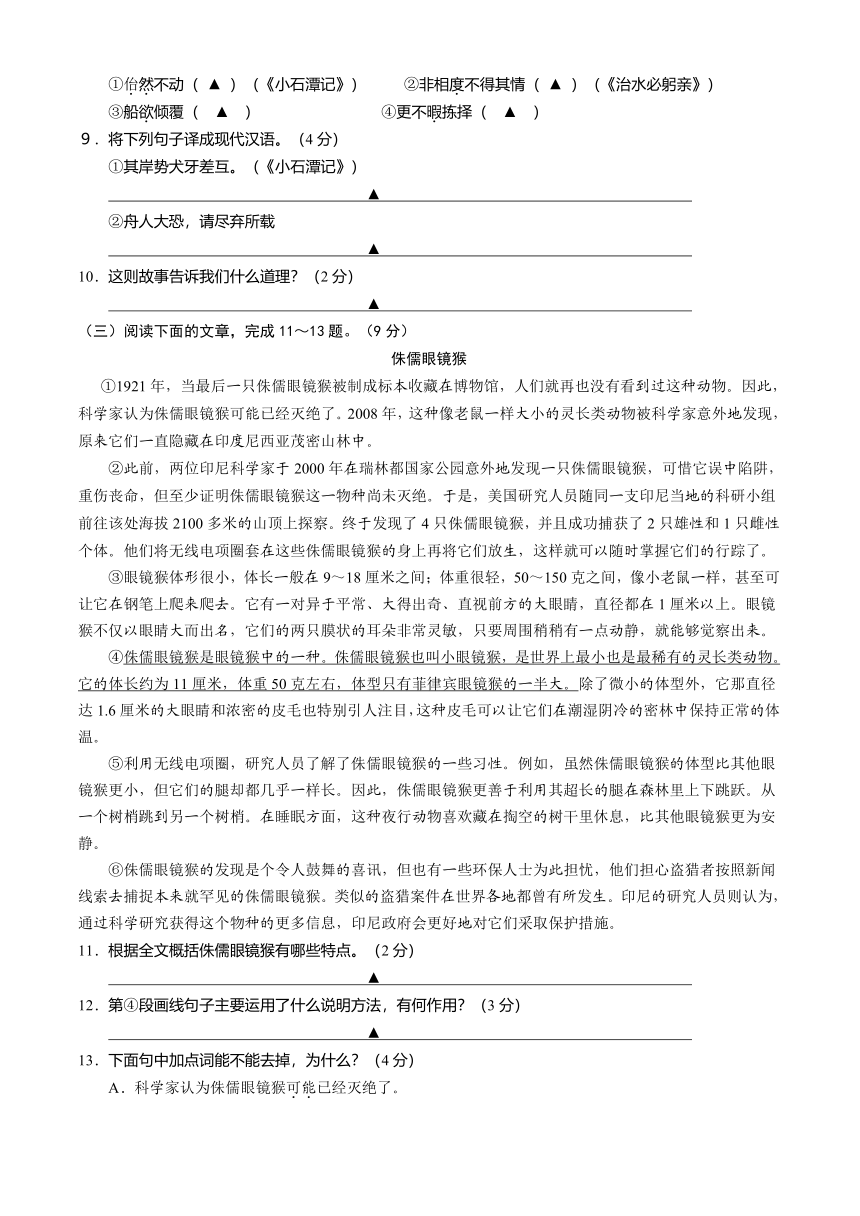 ①佁然不动（ ▲ ）（《小石潭记》）　　②非相度不得其情（ ▲ ）（《治水必躬亲》）
③船欲倾覆（ ▲ ）　　④更不暇拣择（ ▲ ）
9．将下列句子译成现代汉语。（4分）
①其岸势犬牙差互。（《小石潭记》）
▲
②舟人大恐，请尽弃所载
▲
10．这则故事告诉我们什么道理？（2分）
▲
（三）阅读下面的文章，完成11～13题。（9分）

侏儒眼镜猴

①1921年，当最后一只侏儒眼镜猴被制成标本收藏在博物馆，人们就再也没有看到过这种动物。因此，科学家认为侏儒眼镜猴可能已经灭绝了。2008年，这种像老鼠一样大小的灵长类动物被科学家意外地发现，原来它们一直隐藏在印度尼西亚茂密山林中。

②此前，两位印尼科学家于2000年在瑞林都国家公园意外地发现一只侏儒眼镜猴，可惜它误中陷阱，重伤丧命，但至少证明侏儒眼镜猴这一物种尚未灭绝。于是，美国研究人员随同一支印尼当地的科研小组前往该处海拔2100多米的山顶上探察。终于发现了4只侏儒眼镜猴，并且成功捕获了2只雄性和1只雌性个体。他们将无线电项圈套在这些侏儒眼镜猴的身上再将它们放生，这样就可以随时掌握它们的行踪了。

③眼镜猴体形很小，体长一般在9～18厘米之间；体重很轻，50～150克之间，像小老鼠一样，甚至可让它在钢笔上爬来爬去。它有一对异于平常、大得出奇、直视前方的大眼睛，直径都在1厘米以上。眼镜猴不仅以眼睛大而出名，它们的两只膜状的耳朵非常灵敏，只要周围稍稍有一点动静，就能够觉察出来。

④侏儒眼镜猴是眼镜猴中的一种。侏儒眼镜猴也叫小眼镜猴，是世界上最小也是最稀有的灵长类动物。它的体长约为11厘米，体重50克左右，体型只有菲律宾眼镜猴的一半大。除了微小的体型外，它那直径达1.6厘米的大眼睛和浓密的皮毛也特别引人注目，这种皮毛可以让它们在潮湿阴冷的密林中保持正常的体温。

⑤利用无线电项圈，研究人员了解了侏儒眼镜猴的一些习性。例如，虽然侏儒眼镜猴的体型比其他眼镜猴更小，但它们的腿却都几乎一样长。因此，侏儒眼镜猴更善于利用其超长的腿在森林里上下跳跃。从一个树梢跳到另一个树梢。在睡眠方面，这种夜行动物喜欢藏在掏空的树干里休息，比其他眼镜猴更为安静。

⑥侏儒眼镜猴的发现是个令人鼓舞的喜讯，但也有一些环保人士为此担忧，他们担心盗猎者按照新闻线索去捕捉本来就罕见的侏儒眼镜猴。类似的盗猎案件在世界各地都曾有所发生。印尼的研究人员则认为，通过科学研究获得这个物种的更多信息，印尼政府会更好地对它们采取保护措施。
11．根据全文概括侏儒眼镜猴有哪些特点。（2分）
▲
12．第④段画线句子主要运用了什么说明方法，有何作用？（3分）
▲
13．下面句中加点词能不能去掉，为什么？（4分）
A．科学家认为侏儒眼镜猴可能已经灭绝了。